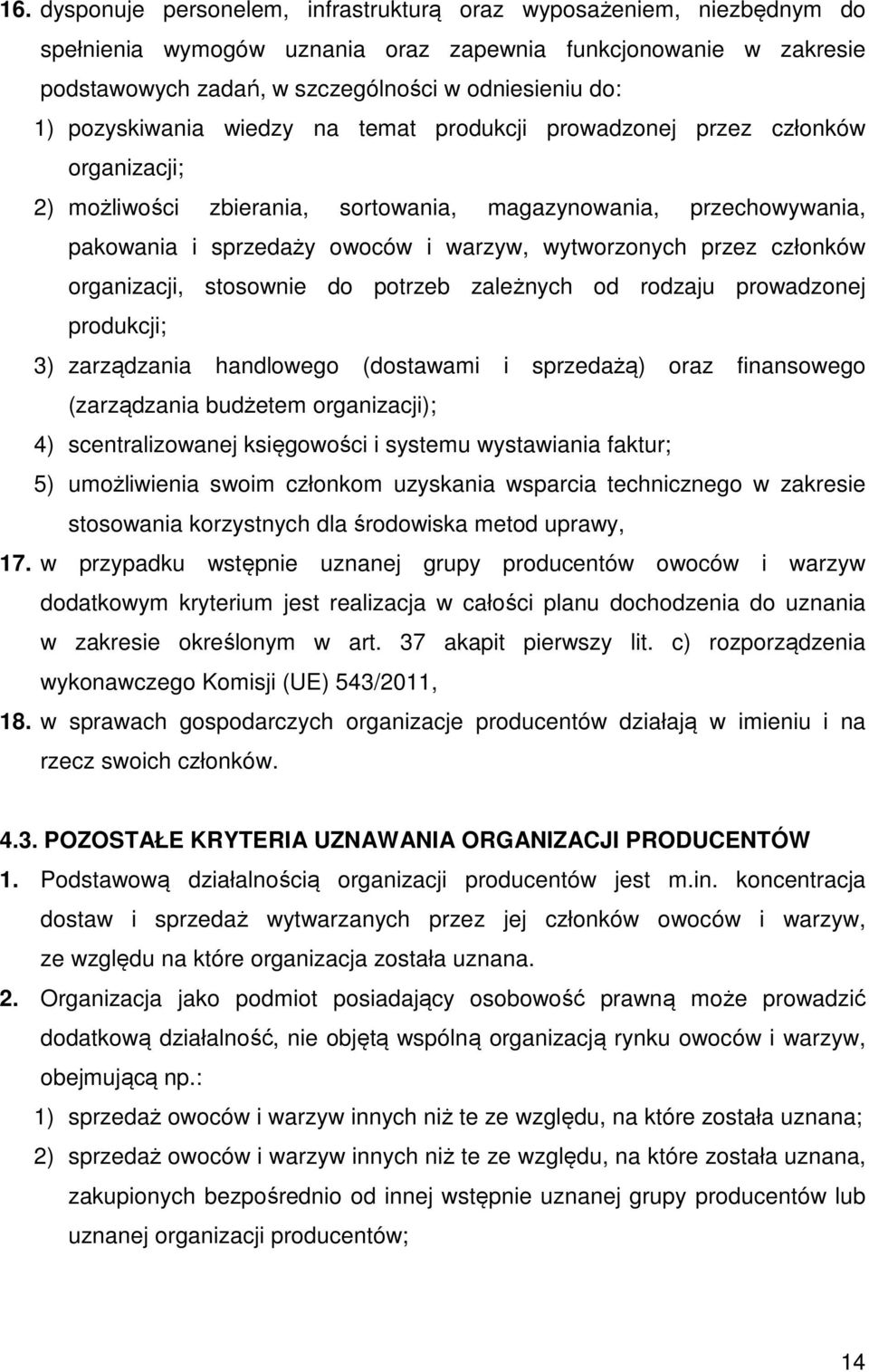 16. dysponuje personelem, infrastrukturą oraz wyposażeniem, niezbędnym do spełnienia wymogów uznania oraz zapewnia funkcjonowanie w zakresie podstawowych zadań, w szczególności w odniesieniu do:

1) pozyskiwania wiedzy na temat produkcji prowadzonej przez członków organizacji;

2) możliwości zbierania, sortowania, magazynowania, przechowywania, pakowania i sprzedaży owoców i warzyw, wytworzonych przez członków organizacji, stosownie do potrzeb zależnych od rodzaju prowadzonej produkcji;

3) zarządzania handlowego (dostawami i sprzedażą) oraz finansowego (zarządzania budżetem organizacji);

4) scentralizowanej księgowości i systemu wystawiania faktur;

5) umożliwienia swoim członkom uzyskania wsparcia technicznego w zakresie stosowania korzystnych dla środowiska metod uprawy,

17. w przypadku wstępnie uznanej grupy producentów owoców i warzyw dodatkowym kryterium jest realizacja w całości planu dochodzenia do uznania w zakresie określonym w art. 37 akapit pierwszy lit. c) rozporządzenia wykonawczego Komisji (UE) 543/2011,

18. w sprawach gospodarczych organizacje producentów działają w imieniu i na rzecz swoich członków.

4.3. POZOSTAŁE KRYTERIA UZNAWANIA ORGANIZACJI PRODUCENTÓW

1. Podstawową działalnością organizacji producentów jest m.in. koncentracja dostaw i sprzedaż wytwarzanych przez jej członków owoców i warzyw, ze względu na które organizacja została uznana.

2. Organizacja jako podmiot posiadający osobowość prawną może prowadzić dodatkową działalność, nie objętą wspólną organizacją rynku owoców i warzyw, obejmującą np.:

1) sprzedaż owoców i warzyw innych niż te ze względu, na które została uznana;

2) sprzedaż owoców i warzyw innych niż te ze względu, na które została uznana, zakupionych bezpośrednio od innej wstępnie uznanej grupy producentów lub uznanej organizacji producentów;

14